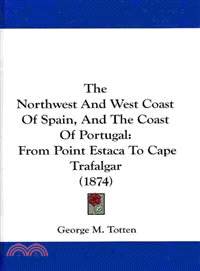 The Northwest And West Coast Of Spain, And The Coast Of Portugal: From Point Estaca To Cape Trafalgar (1874)

George M. Totten